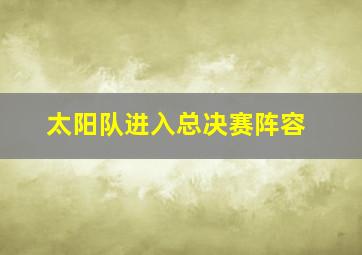 太阳队进入总决赛阵容